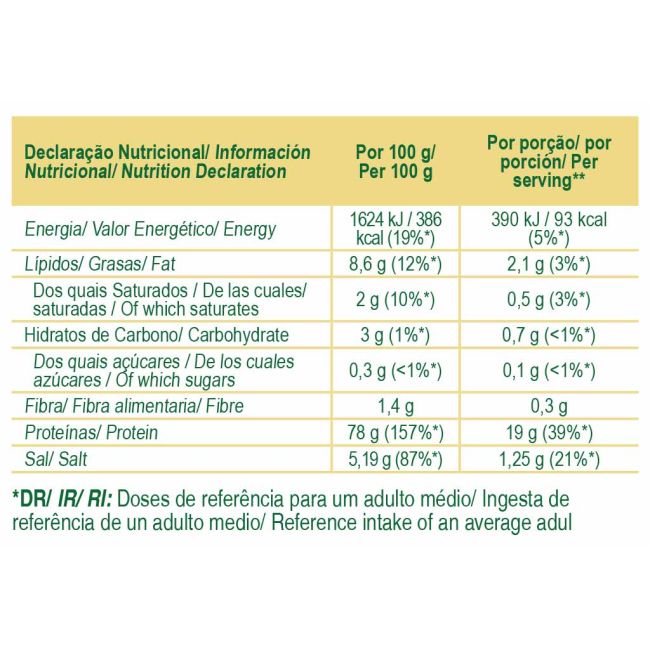 | Declaração Nutricional/ Información Nutricional/ Nutrition Declaration | Por 100 g/ Per 100 g | Por porção/ por porción/ Per serving** |
|---|---|---|
| Energia/ Valor Energético/ Energy | 1624 kJ / 386 kcal (19%*) | 390 kJ / 93 kcal (5%*) |
| Lípidos/ Grasas/ Fat | 8,6 g (12%*) | 2,1 g (3%*) |
| Dos quais Saturados / De las cuales/ saturadas / Of which saturates | 2 g (10%*) | 0,5 g (3%*) |
| Hidratos de Carbono/ Carbohydrate | 3 g (1%*) | 0,7 g (<1%*) |
| Dos quais açúcares / De los cuales azúcares / Of which sugars | 0,3 g (<1%*) | 0,1 g (<1%*) |
| Fibra/ Fibra alimentaria/ Fibre | 1,4 g | 0,3 g |
| Proteínas/ Protein | 78 g (157%*) | 19 g (39%*) |
| Sal/ Salt | 5,19 g (87%*) | 1,25 g (21%*) |

*DR/ IR/ RI: Doses de referência para um adulto médio/ Ingesta de referência de un adulto medio/ Reference intake of an average adul